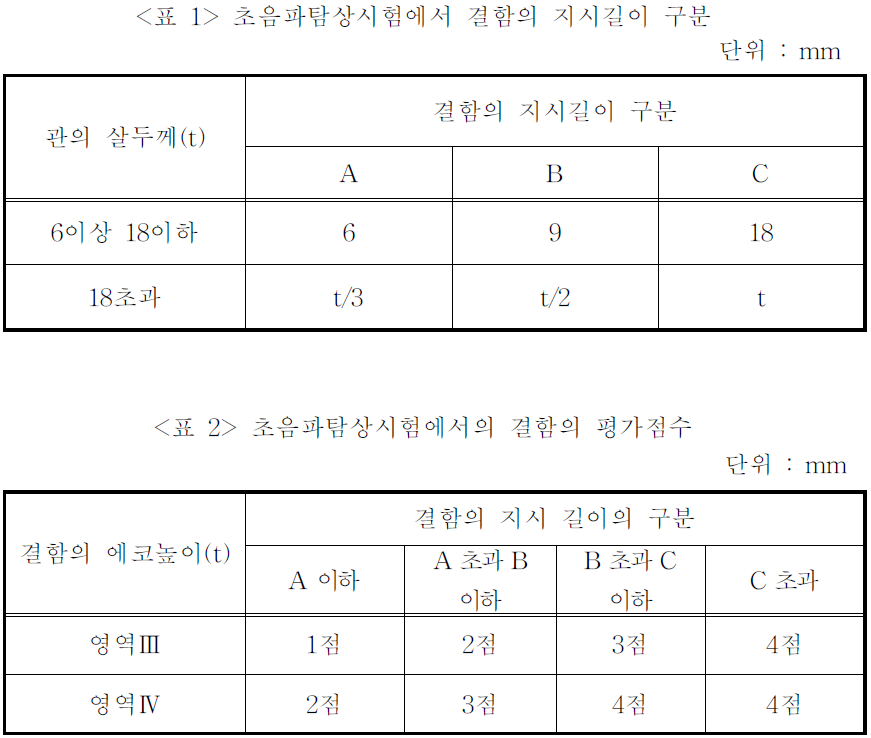 <표 1> 초음파탐상시험에서 결함의 지시길이 구분

단위 : mm

| 관의 살두께(t) | 결함의 지시길이 구분 | | |
|---|---|---|---|
| | A | B | C |
| 6이상 18이하 | 6 | 9 | 18 |
| 18초과 | t/3 | t/2 | t |

<표 2> 초음파탐상시험에서의 결함의 평가점수

단위 : mm

| 결함의 에코높이(t) | 결함의 지시 길이의 구분 | | | |
|---|---|---|---|---|
| | A 이하 | A 초과 B 이하 | B 초과 C 이하 | C 초과 |
| 영역Ⅲ | 1점 | 2점 | 3점 | 4점 |
| 영역Ⅳ | 2점 | 3점 | 4점 | 4점 |